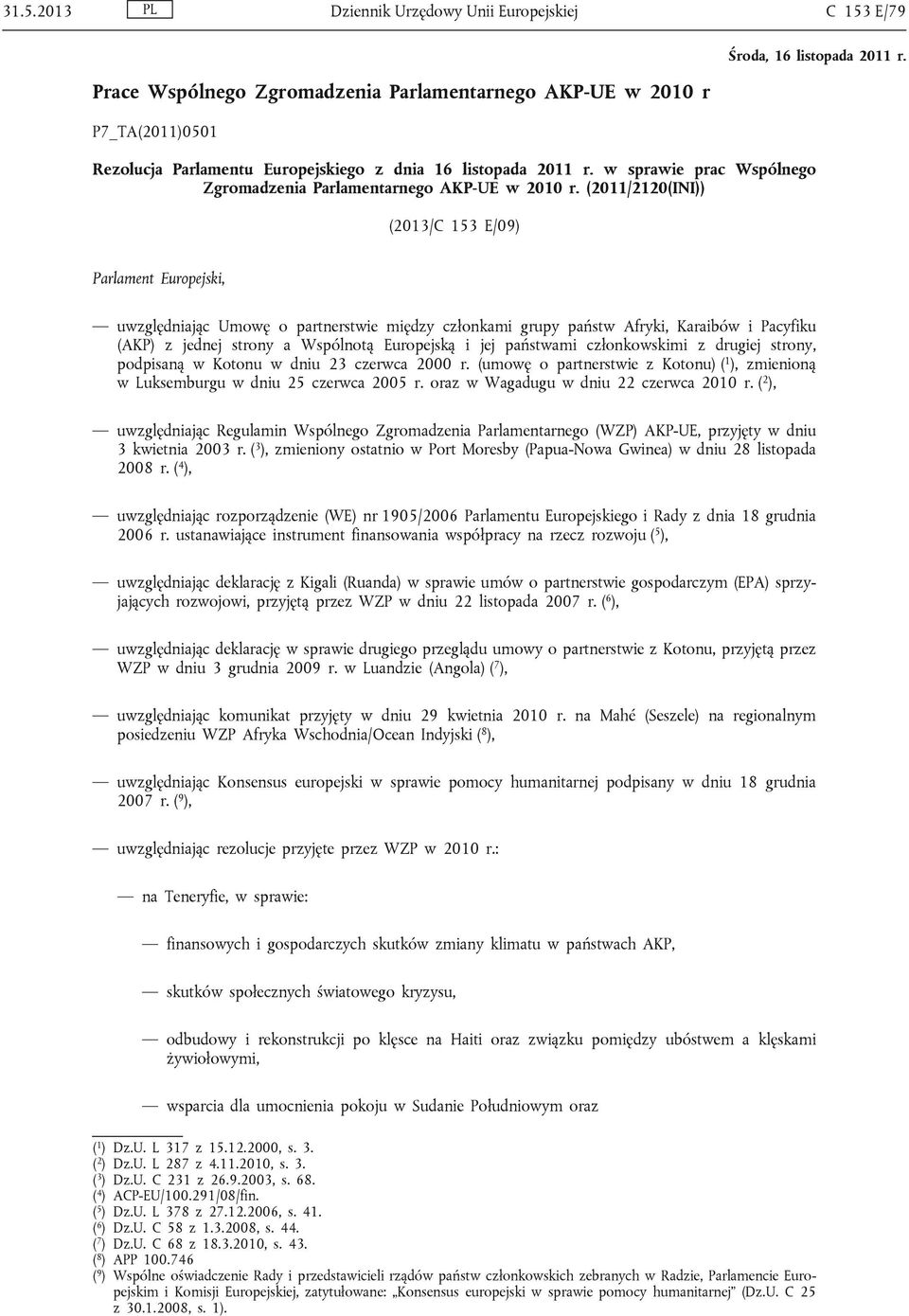 31.5.2013 PL Dziennik Urzędowy Unii Europejskiej C 153 E/79

Środa, 16 listopada 2011 r.

Prace Wspólnego Zgromadzenia Parlamentarnego AKP-UE w 2010 r

P7_TA(2011)0501

Rezolucja Parlamentu Europejskiego z dnia 16 listopada 2011 r. w sprawie prac Wspólnego Zgromadzenia Parlamentarnego AKP-UE w 2010 r. (2011/2120(INI))

(2013/C 153 E/09)

Parlament Europejski,

— uwzględniając Umowę o partnerstwie między członkami grupy państw Afryki, Karaibów i Pacyfiku (AKP) z jednej strony a Wspólnotą Europejską i jej państwami członkowskimi z drugiej strony, podpisaną w Kotonu w dniu 23 czerwca 2000 r. (umowę o partnerstwie z Kotonu) ($^1$), zmienioną w Luksemburgu w dniu 25 czerwca 2005 r. oraz w Wagadugu w dniu 22 czerwca 2010 r. ($^2$),

— uwzględniając Regulamin Wspólnego Zgromadzenia Parlamentarnego (WZP) AKP-UE, przyjęty w dniu 3 kwietnia 2003 r. ($^3$), zmieniony ostatnio w Port Moresby (Papua-Nowa Gwinea) w dniu 28 listopada 2008 r. ($^4$),

— uwzględniając rozporządzenie (WE) nr 1905/2006 Parlamentu Europejskiego i Rady z dnia 18 grudnia 2006 r. ustanawiające instrument finansowania współpracy na rzecz rozwoju ($^5$),

— uwzględniając deklarację z Kigali (Ruanda) w sprawie umów o partnerstwie gospodarczym (EPA) sprzyjających rozwojowi, przyjętą przez WZP w dniu 22 listopada 2007 r. ($^6$),

— uwzględniając deklarację w sprawie drugiego przeglądu umowy o partnerstwie z Kotonu, przyjętą przez WZP w dniu 3 grudnia 2009 r. w Luandzie (Angola) ($^7$),

— uwzględniając komunikat przyjęty w dniu 29 kwietnia 2010 r. na Mahé (Seszele) na regionalnym posiedzeniu WZP Afryka Wschodnia/Ocean Indyjski ($^8$),

— uwzględniając Konsensus europejski w sprawie pomocy humanitarnej podpisany w dniu 18 grudnia 2007 r. ($^9$),

— uwzględniając rezolucje przyjęte przez WZP w 2010 r.:

— na Teneryfie, w sprawie:

— finansowych i gospodarczych skutków zmiany klimatu w państwach AKP,

— skutków społecznych światowego kryzysu,

— odbudowy i rekonstrukcji po klęsce na Haiti oraz związku pomiędzy ubóstwem a klęskami żywiołowymi,

— wsparcia dla umocnienia pokoju w Sudanie Południowym oraz

($^1$) Dz.U. L 317 z 15.12.2000, s. 3.
($^2$) Dz.U. L 287 z 4.11.2010, s. 3.
($^3$) Dz.U. C 231 z 26.9.2003, s. 68.
($^4$) ACP-EU/100.291/08/fin.
($^5$) Dz.U. L 378 z 27.12.2006, s. 41.
($^6$) Dz.U. C 58 z 1.3.2008, s. 44.
($^7$) Dz.U. C 68 z 18.3.2010, s. 43.
($^8$) APP 100.746
($^9$) Wspólne oświadczenie Rady i przedstawicieli rządów państw członkowskich zebranych w Radzie, Parlamencie Europejskim i Komisji Europejskiej, zatytułowane: „Konsensus europejski w sprawie pomocy humanitarnej” (Dz.U. C 25 z 30.1.2008, s. 1).